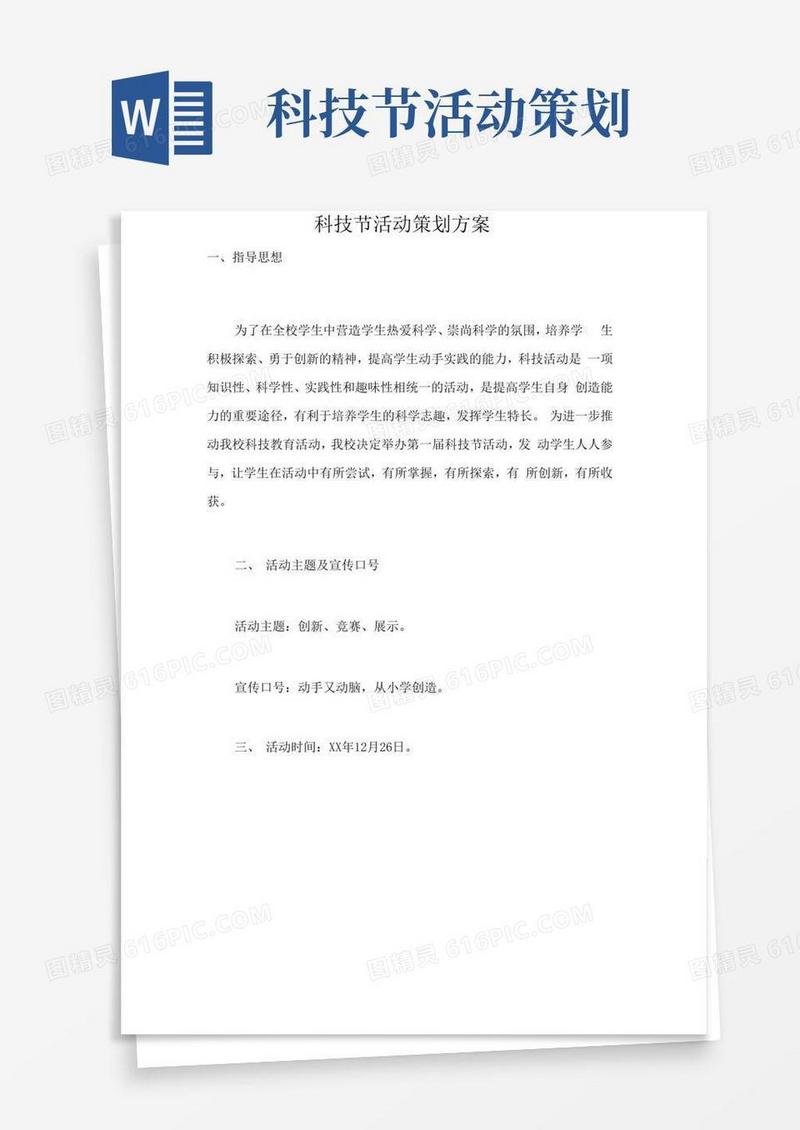 W

科技节活动策划

图精灵 616PIC.COM

科技节活动策划方案

一、指导思想

为了在全校学生中营造学生热爱科学、崇尚科学的氛围，培养学 生积极探索、勇于创新的精神，提高学生动手实践的能力，科技活动是 一项知识性、科学性、实践性和趣味性相统一的活动，是提高学生自身 创造能力的重要途径，有利于培养学生的科学志趣，发挥学生特长。 为进一步推动我校科技教育活动，我校决定举办第一届科技节活动，发 动学生人人参与，让学生在活动中有所尝试，有所掌握，有所探索，有 所创新，有所收获。

二、 活动主题及宣传口号

活动主题：创新、竞赛、展示。

宣传口号：动手又动脑，从小学创造。

三、 活动时间：XX年12月26日。